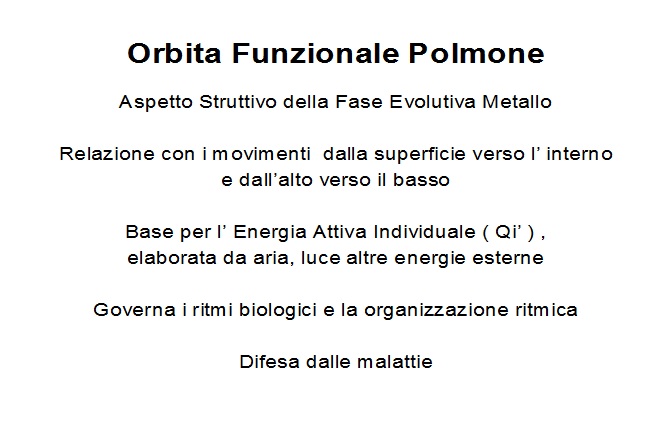 Orbita Funzionale Polmone

Aspetto Struttivo della Fase Evolutiva Metallo

Relazione con i movimenti dalla superficie verso l' interno e dall'alto verso il basso

Base per l' Energia Attiva Individuale ( Qi' ) , elaborata da aria, luce altre energie esterne

Governa i ritmi biologici e la organizzazione ritmica

Difesa dalle malattie